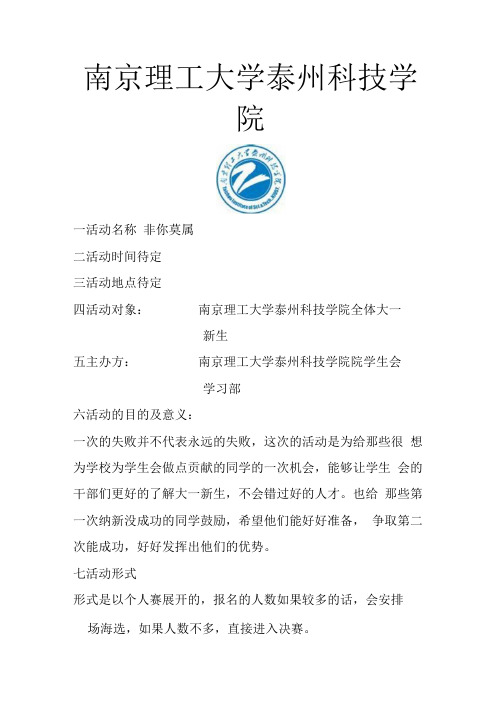 南京理工大学泰州科技学院

一活动名称 非你莫属

二活动时间待定

三活动地点待定

四活动对象： 南京理工大学泰州科技学院全体大一新生

五主办方： 南京理工大学泰州科技学院院学生会学习部

六活动的目的及意义：

一次的失败并不代表永远的失败，这次的活动是为给那些很 想为学校为学生会做点贡献的同学的一次机会，能够让学生 会的干部们更好的了解大一新生，不会错过好的人才。也给 那些第一次纳新没成功的同学鼓励，希望他们能好好准备， 争取第二次能成功，好好发挥出他们的优势。

七活动形式

形式是以个人赛展开的，报名的人数如果较多的话，会安排场海选，如果人数不多，直接进入决赛。